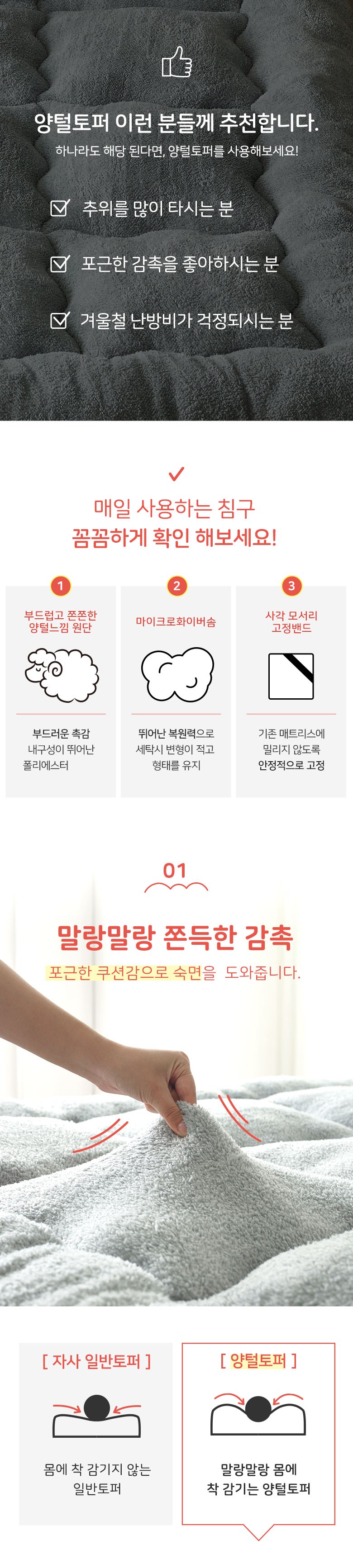 양털토퍼 이런 분들께 추천합니다.

하나라도 해당 된다면, 양털토퍼를 사용해보세요!

☑ 추위를 많이 타시는 분

☑ 포근한 감촉을 좋아하시는 분

☑ 겨울철 난방비가 걱정되시는 분

매일 사용하는 침구
꼼꼼하게 확인 해보세요!

1
부드럽고 쫀쫀한
양털느낌 원단

부드러운 촉감
내구성이 뛰어난
폴리에스터

2
마이크로화이버솜

뛰어난 복원력으로
세탁시 변형이 적고
형태를 유지

3
사각 모서리
고정밴드

기존 매트리스에
밀리지 않도록
안정적으로 고정

01

말랑말랑 쫀득한 감촉

포근한 쿠션감으로 숙면을 도와줍니다.

[ 자사 일반토퍼 ]

몸에 착 감기지 않는
일반토퍼

[ 양털토퍼 ]

말랑말랑 몸에
착 감기는 양털토퍼